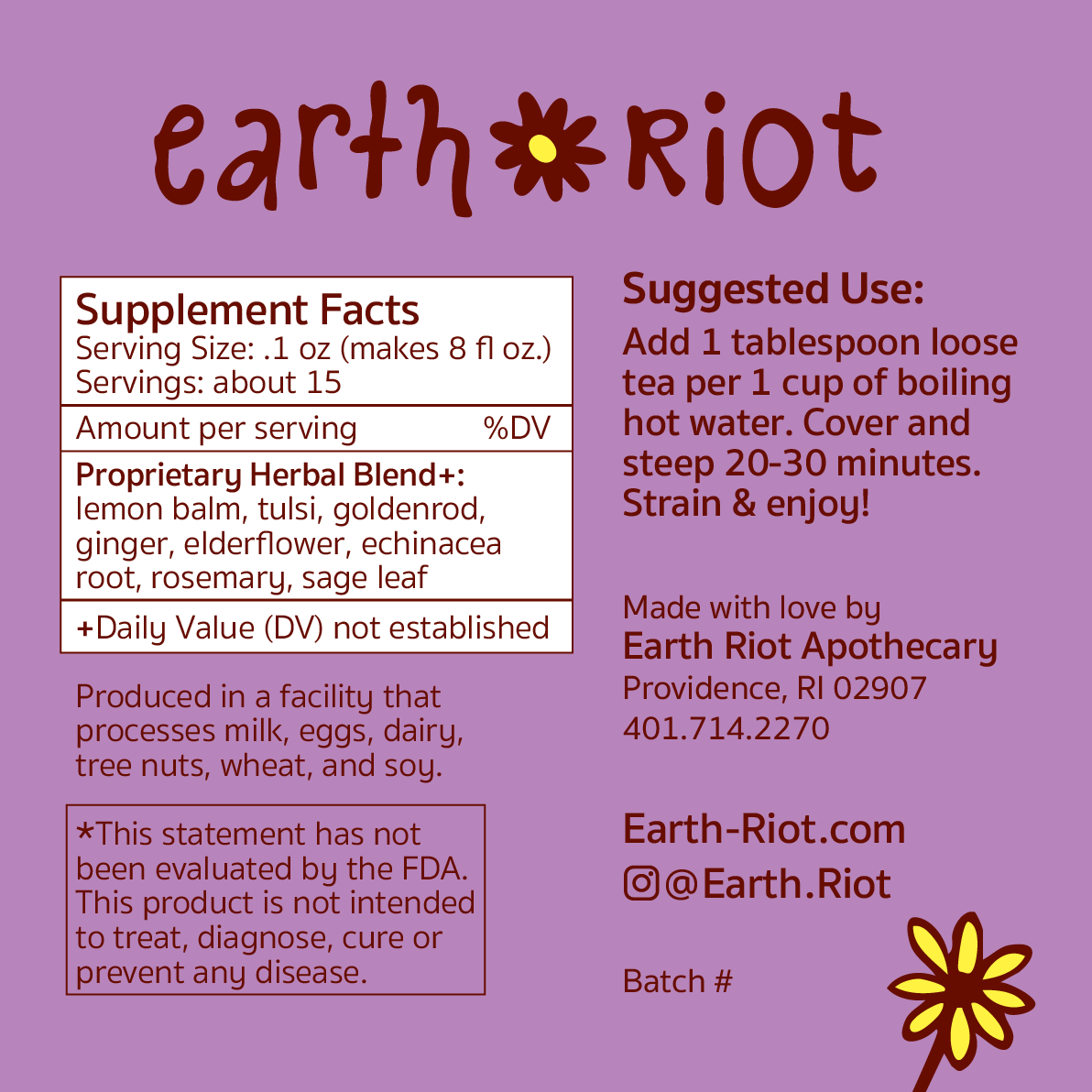 earth Riot

Supplement Facts
Serving Size: .1 oz (makes 8 fl oz.)
Servings: about 15

Amount per serving %DV

Proprietary Herbal Blend+:
lemon balm, tulsi, goldenrod, ginger, elderflower, echinacea root, rosemary, sage leaf

+Daily Value (DV) not established

Produced in a facility that processes milk, eggs, dairy, tree nuts, wheat, and soy.

*This statement has not been evaluated by the FDA. This product is not intended to treat, diagnose, cure or prevent any disease.

Suggested Use:
Add 1 tablespoon loose tea per 1 cup of boiling hot water. Cover and steep 20-30 minutes. Strain & enjoy!

Made with love by
Earth Riot Apothecary
Providence, RI 02907
401.714.2270

Earth-Riot.com
@Earth.Riot

Batch #